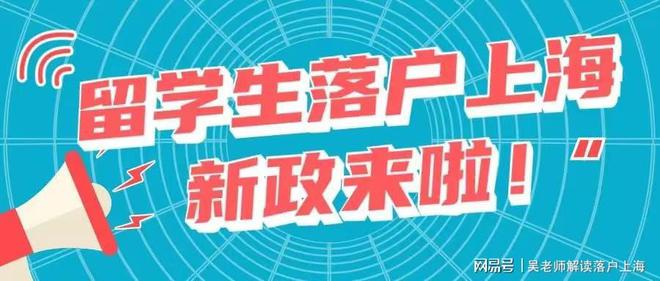 留学生落户上海
新政来啦！”

网易号 | 吴老师解读落户上海